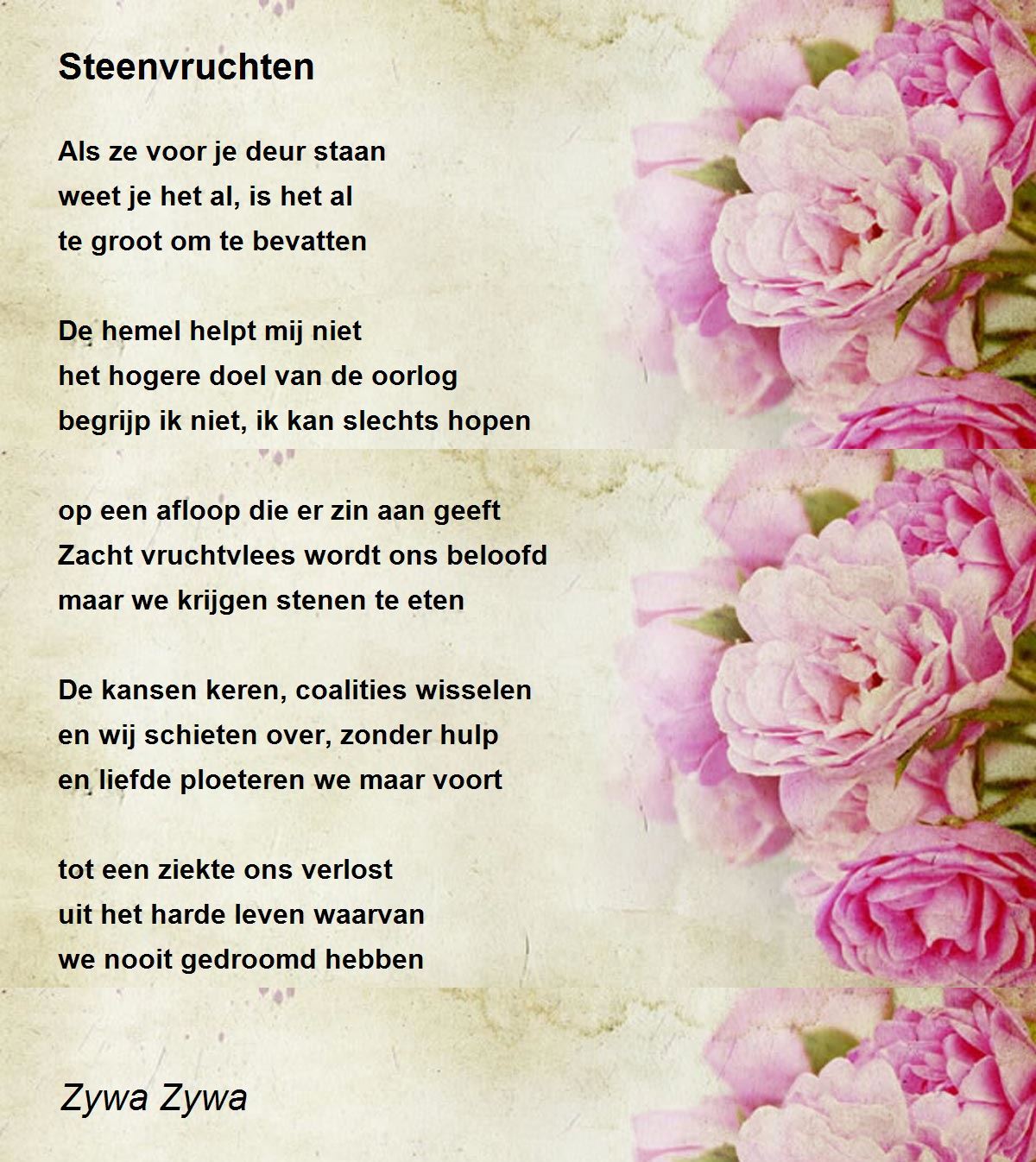 Steenvruchten

Als ze voor je deur staan
weet je het al, is het al
te groot om te bevatten

De hemel helpt mij niet
het hogere doel van de oorlog
begrijp ik niet, ik kan slechts hopen

op een afloop die er zin aan geeft
Zacht vruchtvlees wordt ons beloofd
maar we krijgen stenen te eten

De kansen keren, coalities wisselen
en wij schieten over, zonder hulp
en liefde ploeteren we maar voort

tot een ziekte ons verlost
uit het harde leven waarvan
we nooit gedroomd hebben

Zywa Zywa